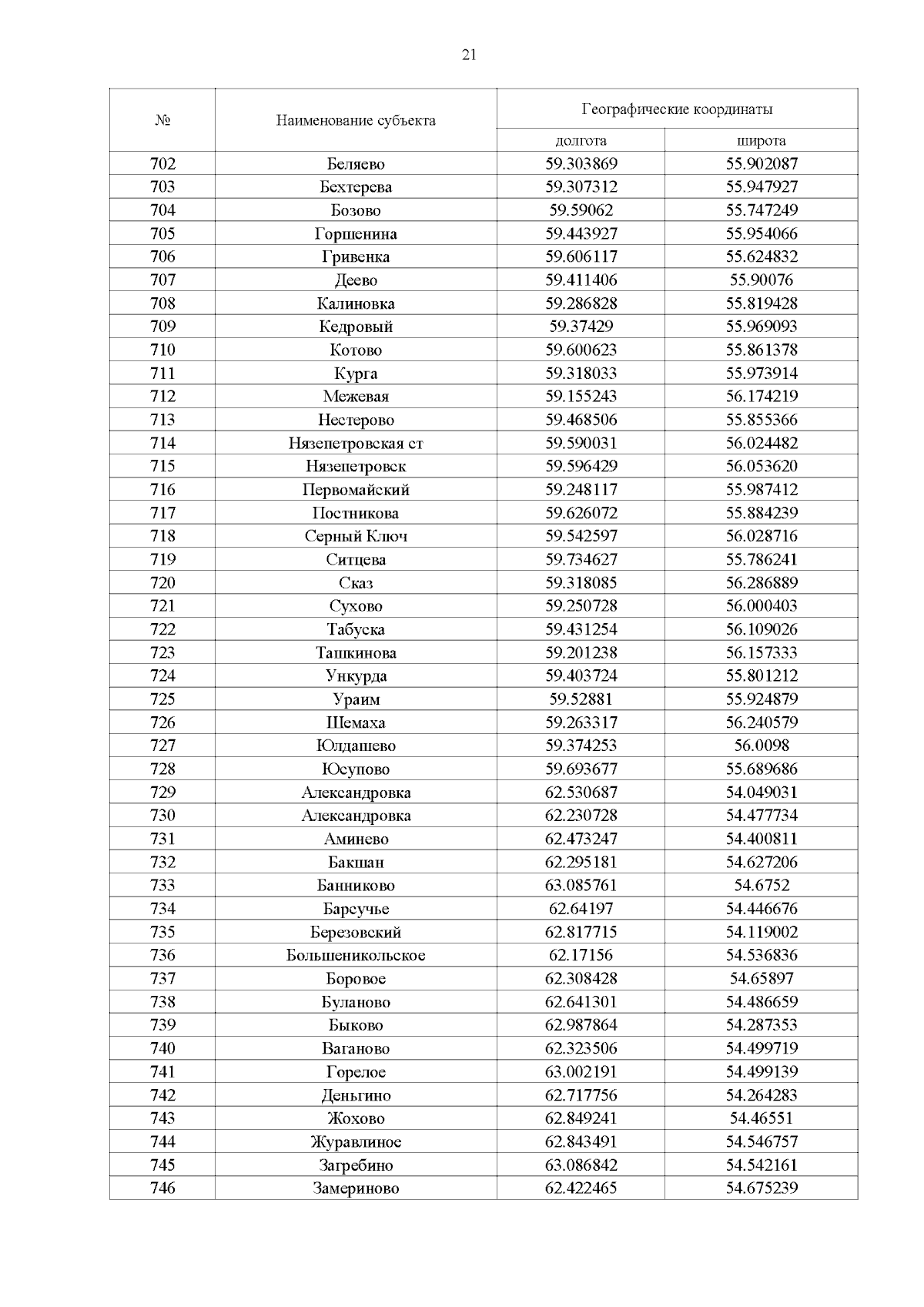 21

| № | Наименование субъекта | Географические координаты | |
|---|---|---|---|
| | | долгота | широта |
| 702 | Беляево | 59.303869 | 55.902087 |
| 703 | Бехтерева | 59.307312 | 55.947927 |
| 704 | Бозово | 59.59062 | 55.747249 |
| 705 | Горшенина | 59.443927 | 55.954066 |
| 706 | Гривенка | 59.606117 | 55.624832 |
| 707 | Деево | 59.411406 | 55.90076 |
| 708 | Калиновка | 59.286828 | 55.819428 |
| 709 | Кедровый | 59.37429 | 55.969093 |
| 710 | Котово | 59.600623 | 55.861378 |
| 711 | Курга | 59.318033 | 55.973914 |
| 712 | Межевая | 59.155243 | 56.174219 |
| 713 | Нестерово | 59.468506 | 55.855366 |
| 714 | Нязепетровская ст | 59.590031 | 56.024482 |
| 715 | Нязепетровск | 59.596429 | 56.053620 |
| 716 | Первомайский | 59.248117 | 55.987412 |
| 717 | Постникова | 59.626072 | 55.884239 |
| 718 | Серный Ключ | 59.542597 | 56.028716 |
| 719 | Ситцева | 59.734627 | 55.786241 |
| 720 | Сказ | 59.318085 | 56.286889 |
| 721 | Сухово | 59.250728 | 56.000403 |
| 722 | Табуска | 59.431254 | 56.109026 |
| 723 | Ташкинова | 59.201238 | 56.157333 |
| 724 | Ункурда | 59.403724 | 55.801212 |
| 725 | Ураим | 59.52881 | 55.924879 |
| 726 | Шемаха | 59.263317 | 56.240579 |
| 727 | Юлдашево | 59.374253 | 56.0098 |
| 728 | Юсупово | 59.693677 | 55.689686 |
| 729 | Александровка | 62.530687 | 54.049031 |
| 730 | Александровка | 62.230728 | 54.477734 |
| 731 | Аминево | 62.473247 | 54.400811 |
| 732 | Бакшан | 62.295181 | 54.627206 |
| 733 | Банниково | 63.085761 | 54.6752 |
| 734 | Барсучье | 62.64197 | 54.446676 |
| 735 | Березовский | 62.817715 | 54.119002 |
| 736 | Большеникольское | 62.17156 | 54.536836 |
| 737 | Боровое | 62.308428 | 54.65897 |
| 738 | Буланово | 62.641301 | 54.486659 |
| 739 | Быково | 62.987864 | 54.287353 |
| 740 | Ваганово | 62.323506 | 54.499719 |
| 741 | Горелое | 63.002191 | 54.499139 |
| 742 | Деньгино | 62.717756 | 54.264283 |
| 743 | Жохово | 62.849241 | 54.46551 |
| 744 | Журавлиное | 62.843491 | 54.546757 |
| 745 | Загребино | 63.086842 | 54.542161 |
| 746 | Замериново | 62.422465 | 54.675239 |